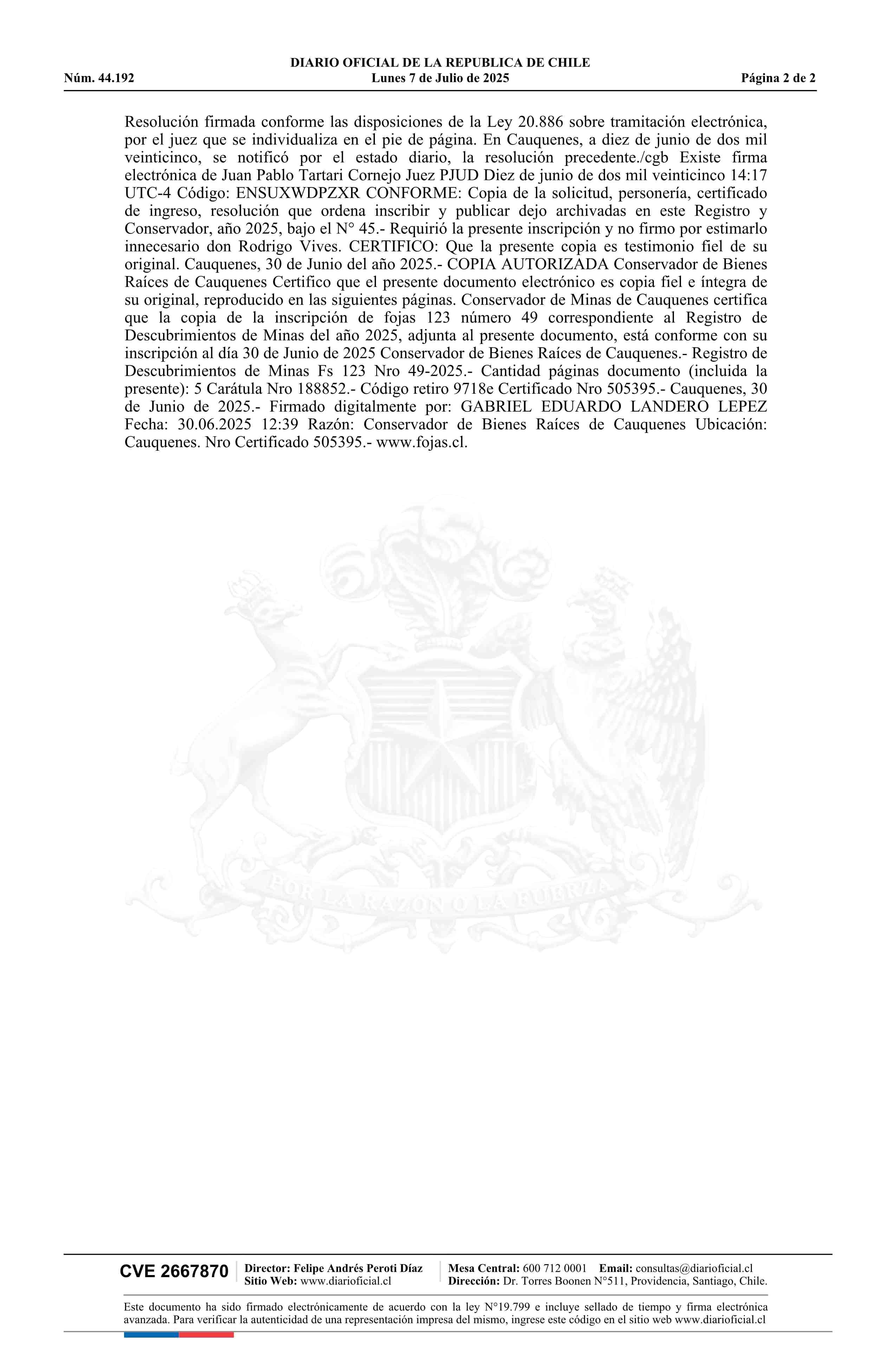 DIARIO OFICIAL DE LA REPUBLICA DE CHILE
Núm. 44.192 Lunes 7 de Julio de 2025 Página 2 de 2

Resolución firmada conforme las disposiciones de la Ley 20.886 sobre tramitación electrónica, por el juez que se individualiza en el pie de página. En Cauquenes, a diez de junio de dos mil veinticinco, se notificó por el estado diario, la resolución precedente./cgb Existe firma electrónica de Juan Pablo Tartari Cornejo Juez PJUD Diez de junio de dos mil veinticinco 14:17 UTC-4 Código: ENSUXWDPZXR CONFORME: Copia de la solicitud, personería, certificado de ingreso, resolución que ordena inscribir y publicar dejo archivadas en este Registro y Conservador, año 2025, bajo el N° 45.- Requirió la presente inscripción y no firmo por estimarlo innecesario don Rodrigo Vives. CERTIFICO: Que la presente copia es testimonio fiel de su original. Cauquenes, 30 de Junio del año 2025.- COPIA AUTORIZADA Conservador de Bienes Raíces de Cauquenes Certifico que el presente documento electrónico es copia fiel e íntegra de su original, reproducido en las siguientes páginas. Conservador de Minas de Cauquenes certifica que la copia de la inscripción de fojas 123 número 49 correspondiente al Registro de Descubrimientos de Minas del año 2025, adjunta al presente documento, está conforme con su inscripción al día 30 de Junio de 2025 Conservador de Bienes Raíces de Cauquenes.- Registro de Descubrimientos de Minas Fs 123 Nro 49-2025.- Cantidad páginas documento (incluida la presente): 5 Carátula Nro 188852.- Código retiro 9718e Certificado Nro 505395.- Cauquenes, 30 de Junio de 2025.- Firmado digitalmente por: GABRIEL EDUARDO LANDERO LEPEZ Fecha: 30.06.2025 12:39 Razón: Conservador de Bienes Raíces de Cauquenes Ubicación: Cauquenes. Nro Certificado 505395.- www.fojas.cl.

POR LA RAZON O LA FUERZA

CVE 2667870 Director: Felipe Andrés Peroti Díaz
Sitio Web: www.diarioficial.cl
Mesa Central: 600 712 0001 Email: consultas@diarioficial.cl
Dirección: Dr. Torres Boonen N°511, Providencia, Santiago, Chile.

Este documento ha sido firmado electrónicamente de acuerdo con la ley N°19.799 e incluye sellado de tiempo y firma electrónica avanzada. Para verificar la autenticidad de una representación impresa del mismo, ingrese este código en el sitio web www.diarioficial.cl